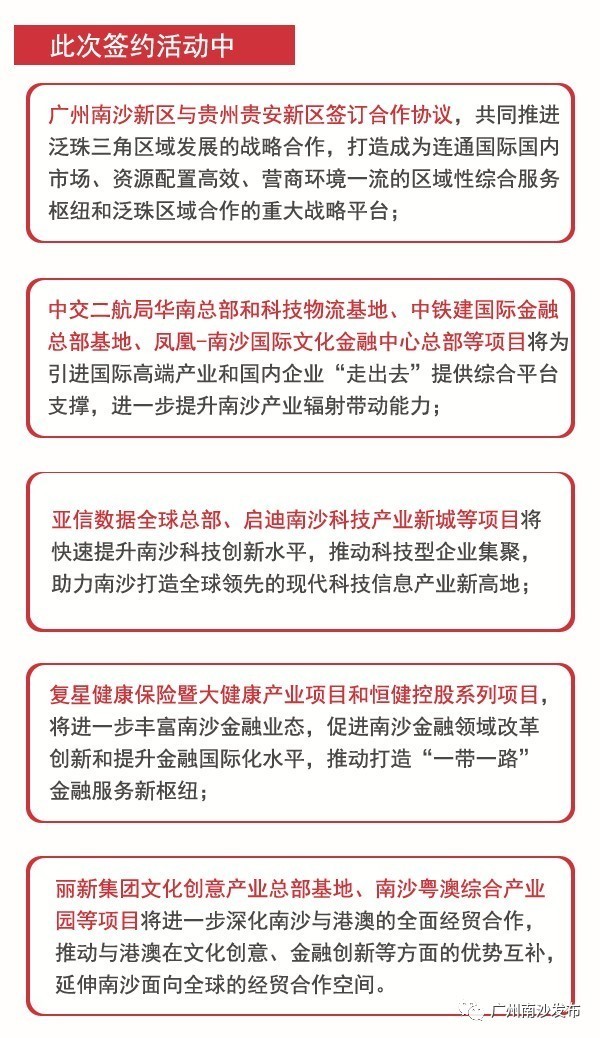 此次签约活动中

广州南沙新区与贵州贵安新区签订合作协议，共同推进泛珠三角区域发展的战略合作，打造成为连通国际国内市场、资源配置高效、营商环境一流的区域性综合服务枢纽和泛珠区域合作的重大战略平台；

中交二航局华南总部和科技物流基地、中铁建国际金融总部基地、凤凰-南沙国际文化金融中心总部等项目将为引进国际高端产业和国内企业“走出去”提供综合平台支撑，进一步提升南沙产业辐射带动能力；

亚信数据全球总部、启迪南沙科技产业新城等项目将快速提升南沙科技创新水平，推动科技型企业集聚，助力南沙打造全球领先的现代科技信息产业新高地；

复星健康保险暨大健康产业项目和恒健控股系列项目，将进一步丰富南沙金融业态，促进南沙金融领域改革创新和提升金融国际化水平，推动打造“一带一路”金融服务新枢纽；

丽新集团文化创意产业总部基地、南沙粤澳综合产业园等项目将进一步深化南沙与港澳的全面经贸合作，推动与港澳在文化创意、金融创新等方面的优势互补，延伸南沙面向全球的经贸合作空间。

广州南沙发布